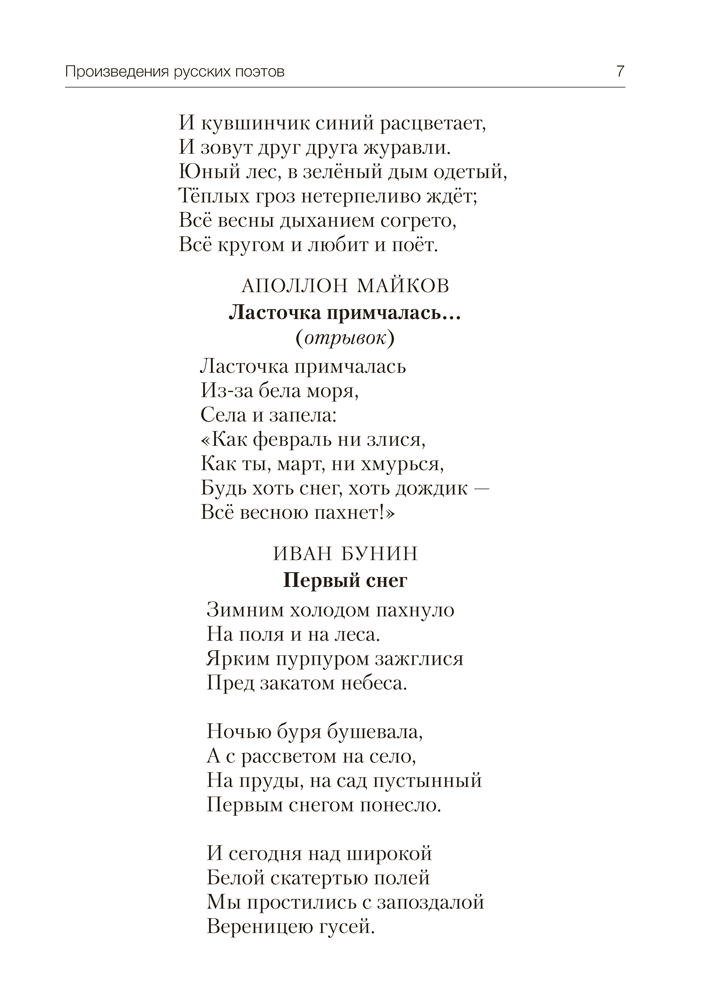 Произведения русских поэтов 7

И кувшинчик синий расцветает,
И зовут друг друга журавли.
Юный лес, в зелёный дым одетый,
Тёплых гроз нетерпеливо ждёт;
Всё весны дыханием согрето,
Всё кругом и любит и поёт.

АПОЛЛОН МАЙКОВ
Ласточка примчалась…
(отрывок)

Ласточка примчалась
Из-за бела моря,
Села и запела:
«Как февраль ни злися,
Как ты, март, ни хмурься,
Будь хоть снег, хоть дождик —
Всё весною пахнет!»

ИВАН БУНИН
Первый снег

Зимним холодом пахнуло
На поля и на леса.
Ярким пурпуром зажглися
Пред закатом небеса.

Ночью буря бушевала,
А с рассветом на село,
На пруды, на сад пустынный
Первым снегом понесло.

И сегодня над широкой
Белой скатертью полей
Мы простились с запоздалой
Вереницею гусей.